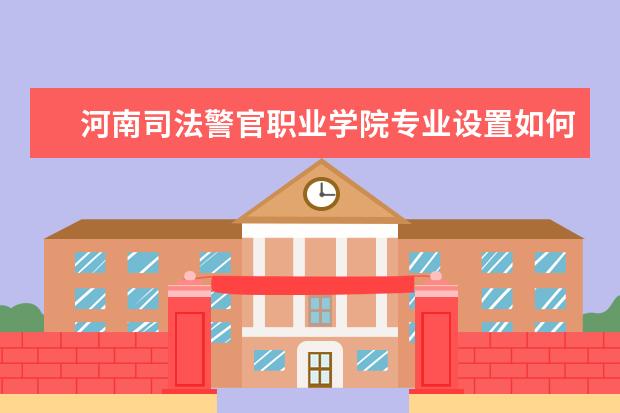 河南司法警官职业学院专业设置如何